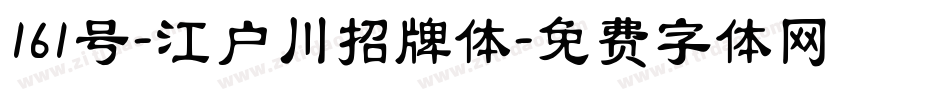 161号-江户川招牌体-免费字体网